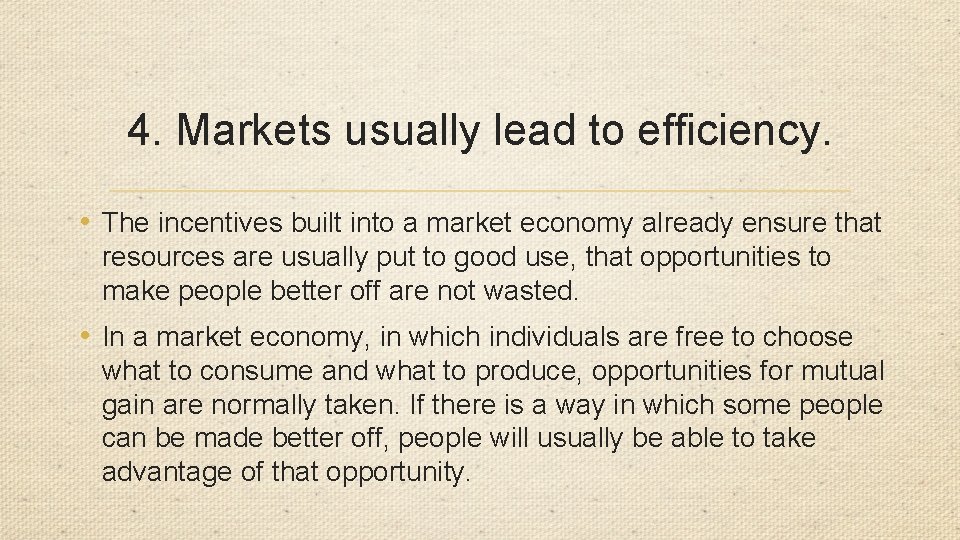 4. Markets usually lead to efficiency.

• The incentives built into a market economy already ensure that resources are usually put to good use, that opportunities to make people better off are not wasted.

• In a market economy, in which individuals are free to choose what to consume and what to produce, opportunities for mutual gain are normally taken. If there is a way in which some people can be made better off, people will usually be able to take advantage of that opportunity.